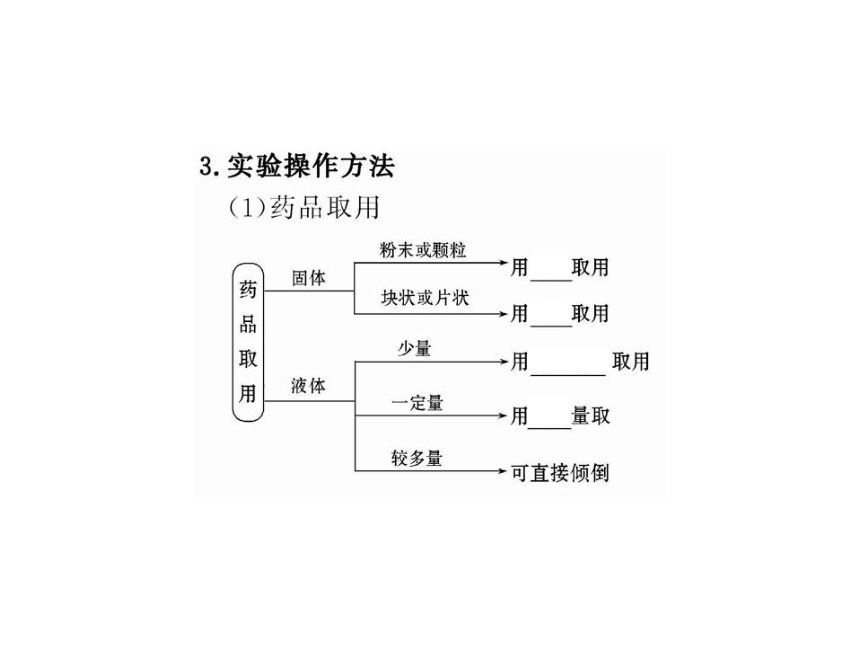 3.实验操作方法

(1)药品取用

药品取用

固体

粉末或颗粒

用____取用

块状或片状

用____取用

液体

少量

用________取用

一定量

用____量取

较多量

可直接倾倒